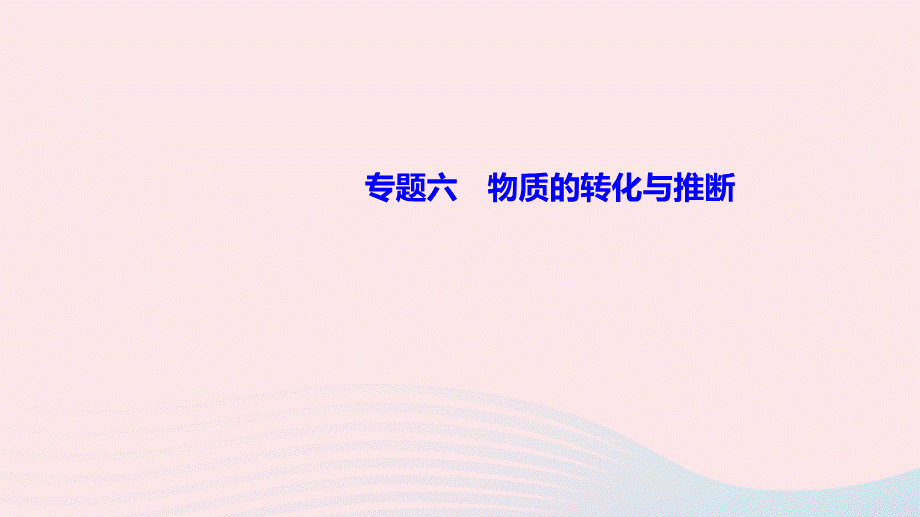 专题六　物质的转化与推断